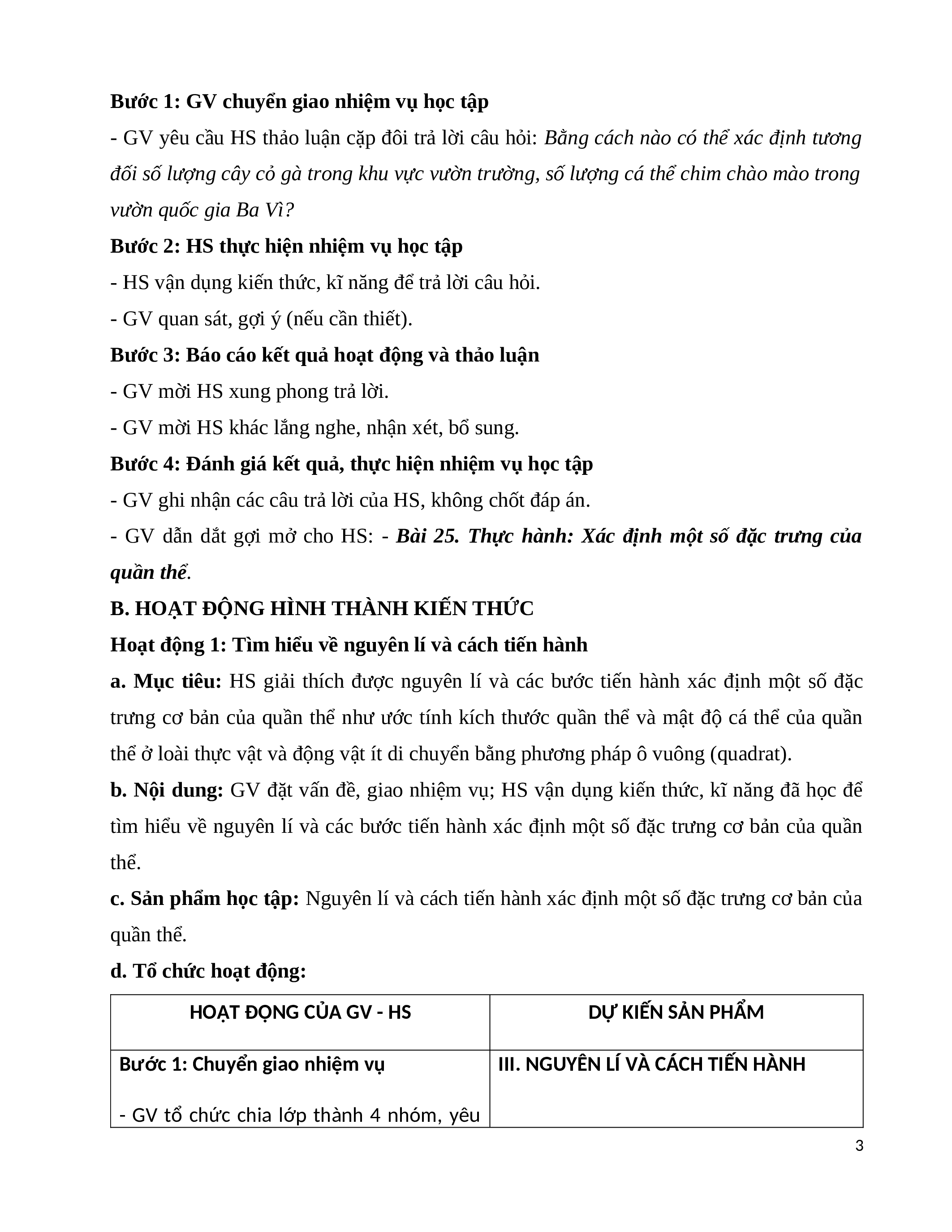 Bước 1: GV chuyển giao nhiệm vụ học tập

- GV yêu cầu HS thảo luận cặp đôi trả lời câu hỏi: Bằng cách nào có thể xác định tương đối số lượng cây cỏ gà trong khu vực vườn trường, số lượng cá thể chim chào mào trong vườn quốc gia Ba Vì?

Bước 2: HS thực hiện nhiệm vụ học tập

- HS vận dụng kiến thức, kĩ năng để trả lời câu hỏi.

- GV quan sát, gợi ý (nếu cần thiết).

Bước 3: Báo cáo kết quả hoạt động và thảo luận

- GV mời HS xung phong trả lời.

- GV mời HS khác lắng nghe, nhận xét, bổ sung.

Bước 4: Đánh giá kết quả, thực hiện nhiệm vụ học tập

- GV ghi nhận các câu trả lời của HS, không chốt đáp án.

- GV dẫn dắt gợi mở cho HS: - Bài 25. Thực hành: Xác định một số đặc trưng của quần thể.

B. HOẠT ĐỘNG HÌNH THÀNH KIẾN THỨC

Hoạt động 1: Tìm hiểu về nguyên lí và cách tiến hành

a. Mục tiêu: HS giải thích được nguyên lí và các bước tiến hành xác định một số đặc trưng cơ bản của quần thể như ước tính kích thước quần thể và mật độ cá thể của quần thể ở loài thực vật và động vật ít di chuyển bằng phương pháp ô vuông (quadrat).

b. Nội dung: GV đặt vấn đề, giao nhiệm vụ; HS vận dụng kiến thức, kĩ năng đã học để tìm hiểu về nguyên lí và các bước tiến hành xác định một số đặc trưng cơ bản của quần thể.

c. Sản phẩm học tập: Nguyên lí và cách tiến hành xác định một số đặc trưng cơ bản của quần thể.

d. Tổ chức hoạt động:

| HOẠT ĐỘNG CỦA GV - HS | DỰ KIẾN SẢN PHẨM |
|---|---|
| Bước 1: Chuyển giao nhiệm vụ<br><br>- GV tổ chức chia lớp thành 4 nhóm, yêu | III. NGUYÊN LÍ VÀ CÁCH TIẾN HÀNH |

3